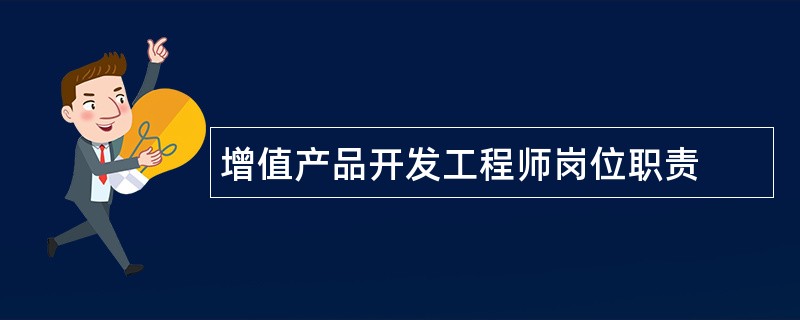 增值产品开发工程师岗位职责